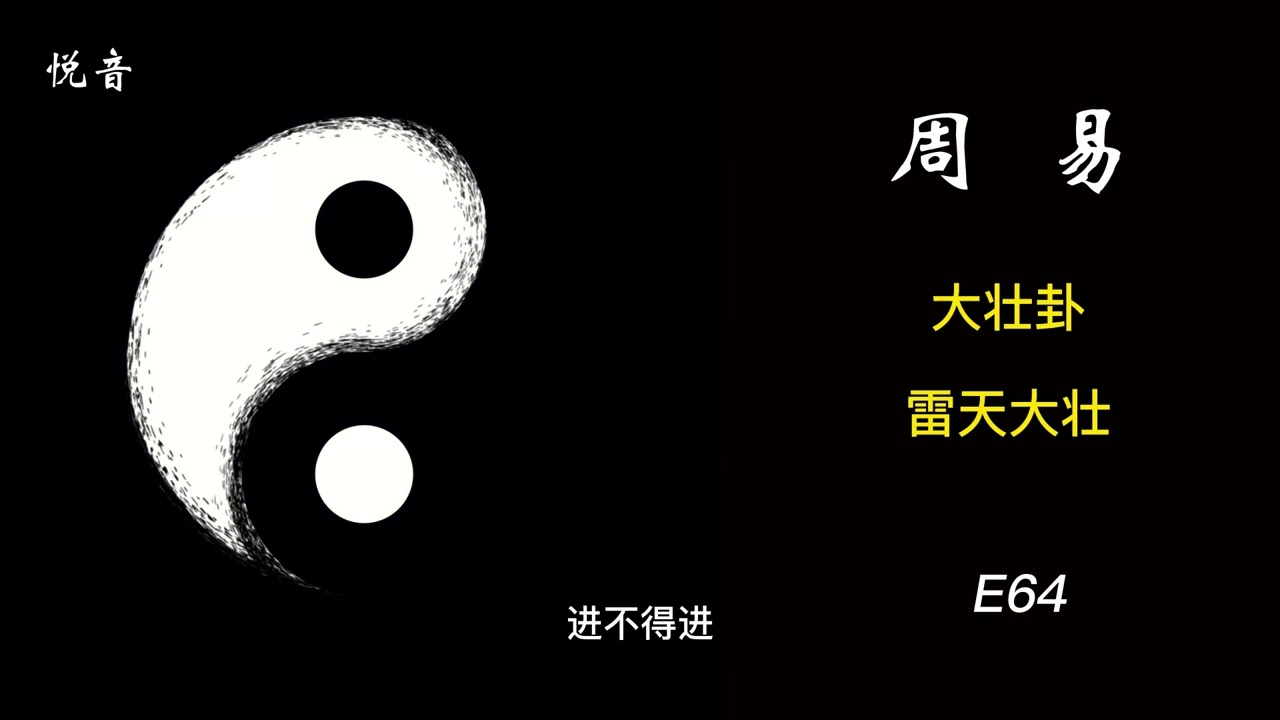 悦音

周 易

大壮卦

雷天大壮

E64

进不得进